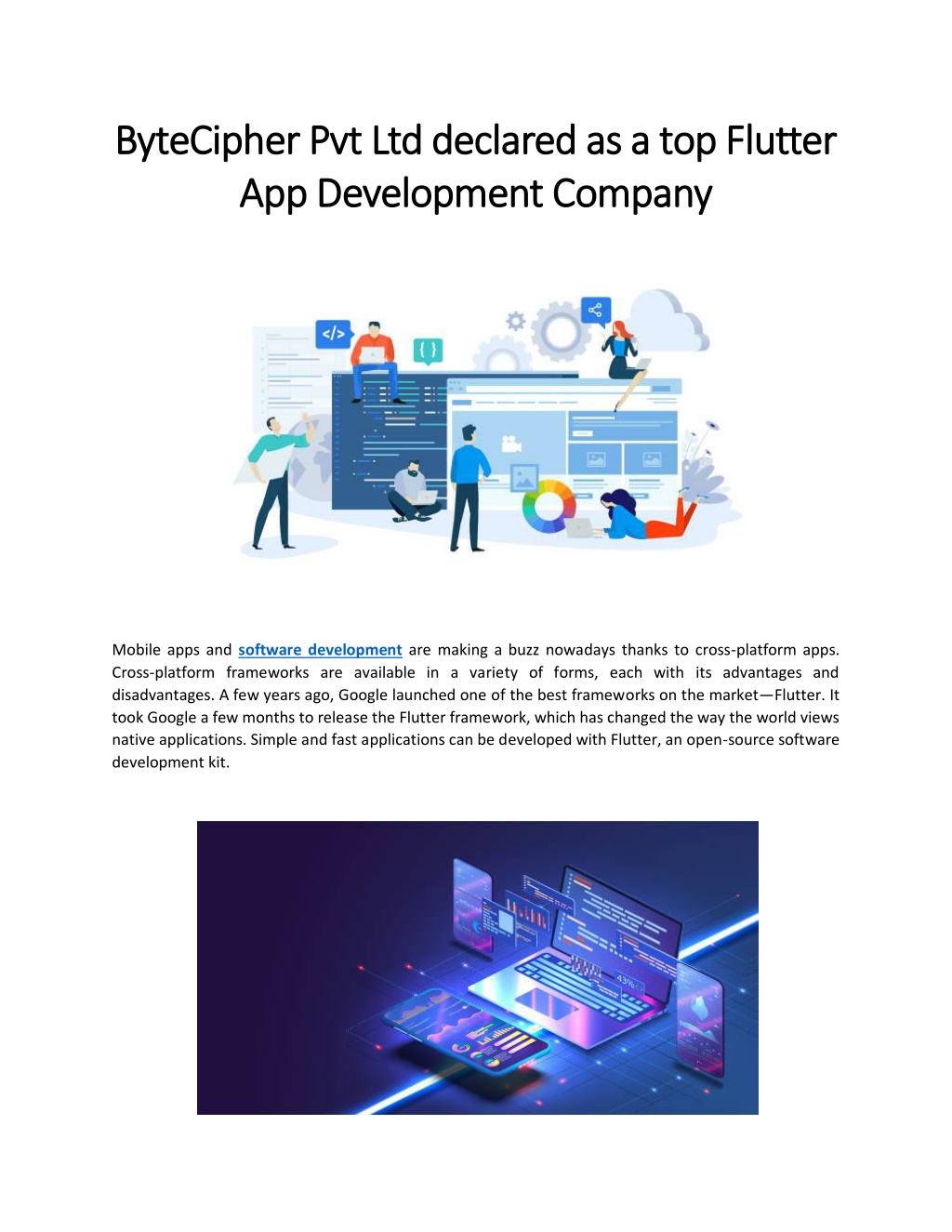 ByteCipher Pvt Ltd declared as a top Flutter App Development Company

</>

{ }

Mobile apps and software development are making a buzz nowadays thanks to cross-platform apps. Cross-platform frameworks are available in a variety of forms, each with its advantages and disadvantages. A few years ago, Google launched one of the best frameworks on the market—Flutter. It took Google a few months to release the Flutter framework, which has changed the way the world views native applications. Simple and fast applications can be developed with Flutter, an open-source software development kit.

43%